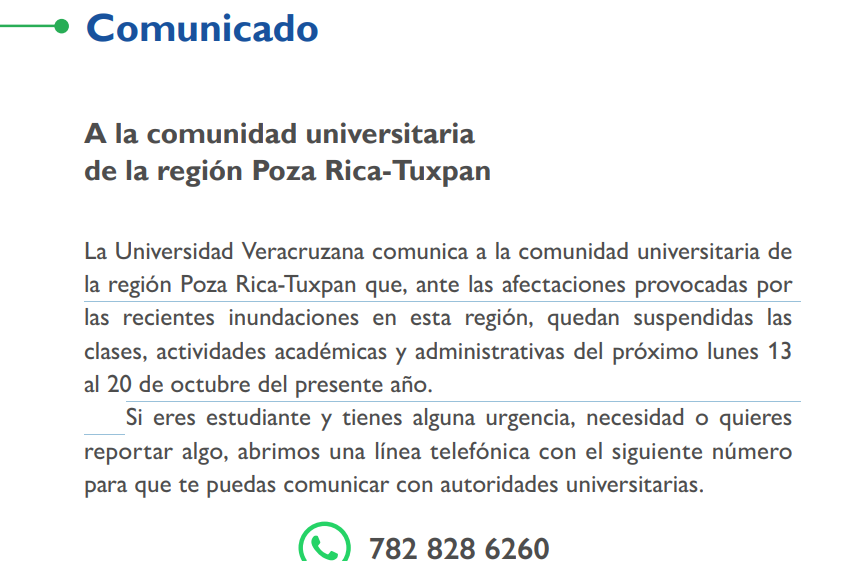 Comunicado

A la comunidad universitaria
de la región Poza Rica-Tuxpan

La Universidad Veracruzana comunica a la comunidad universitaria de la región Poza Rica-Tuxpan que, ante las afectaciones provocadas por las recientes inundaciones en esta región, quedan suspendidas las clases, actividades académicas y administrativas del próximo lunes 13 al 20 de octubre del presente año.

Si eres estudiante y tienes alguna urgencia, necesidad o quieres reportar algo, abrimos una línea telefónica con el siguiente número para que te puedas comunicar con autoridades universitarias.

782 828 6260